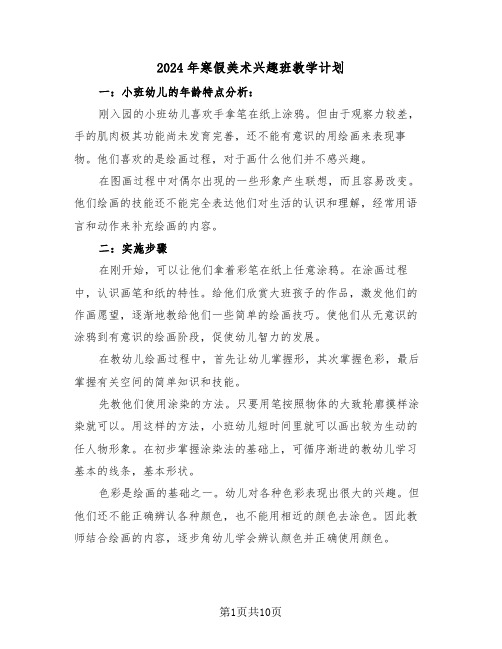 2024年寒假美术兴趣班教学计划

一：小班幼儿的年龄特点分析：

刚入园的小班幼儿喜欢手拿笔在纸上涂鸦。但由于观察力较差，手的肌肉极其功能尚未发育完善，还不能有意识的用绘画来表现事物。他们喜欢的是绘画过程，对于画什么他们并不感兴趣。

在图画过程中对偶尔出现的一些形象产生联想，而且容易改变。他们绘画的技能还不能完全表达他们对生活的认识和理解，经常用语言和动作来补充绘画的内容。

二：实施步骤

在刚开始，可以让他们拿着彩笔在纸上任意涂鸦。在涂画过程中，认识画笔和纸的特性。给他们欣赏大班孩子的作品，激发他们的作画愿望，逐渐地教给他们一些简单的绘画技巧。使他们从无意识的涂鸦到有意识的绘画阶段，促使幼儿智力的发展。

在教幼儿绘画过程中，首先让幼儿掌握形，其次掌握色彩，最后掌握有关空间的简单知识和技能。

先教他们使用涂染的方法。只要用笔按照物体的大致轮廓摸样涂染就可以。用这样的方法，小班幼儿短时间里就可以画出较为生动的任人物形象。在初步掌握涂染法的基础上，可循序渐进的教幼儿学习基本的线条，基本形状。

色彩是绘画的基础之一。幼儿对各种色彩表现出很大的兴趣。但他们还不能正确辨认各种颜色，也不能用相近的颜色去涂色。因此教师结合绘画的内容，逐步角幼儿学会辨认颜色并正确使用颜色。

第1页共10页